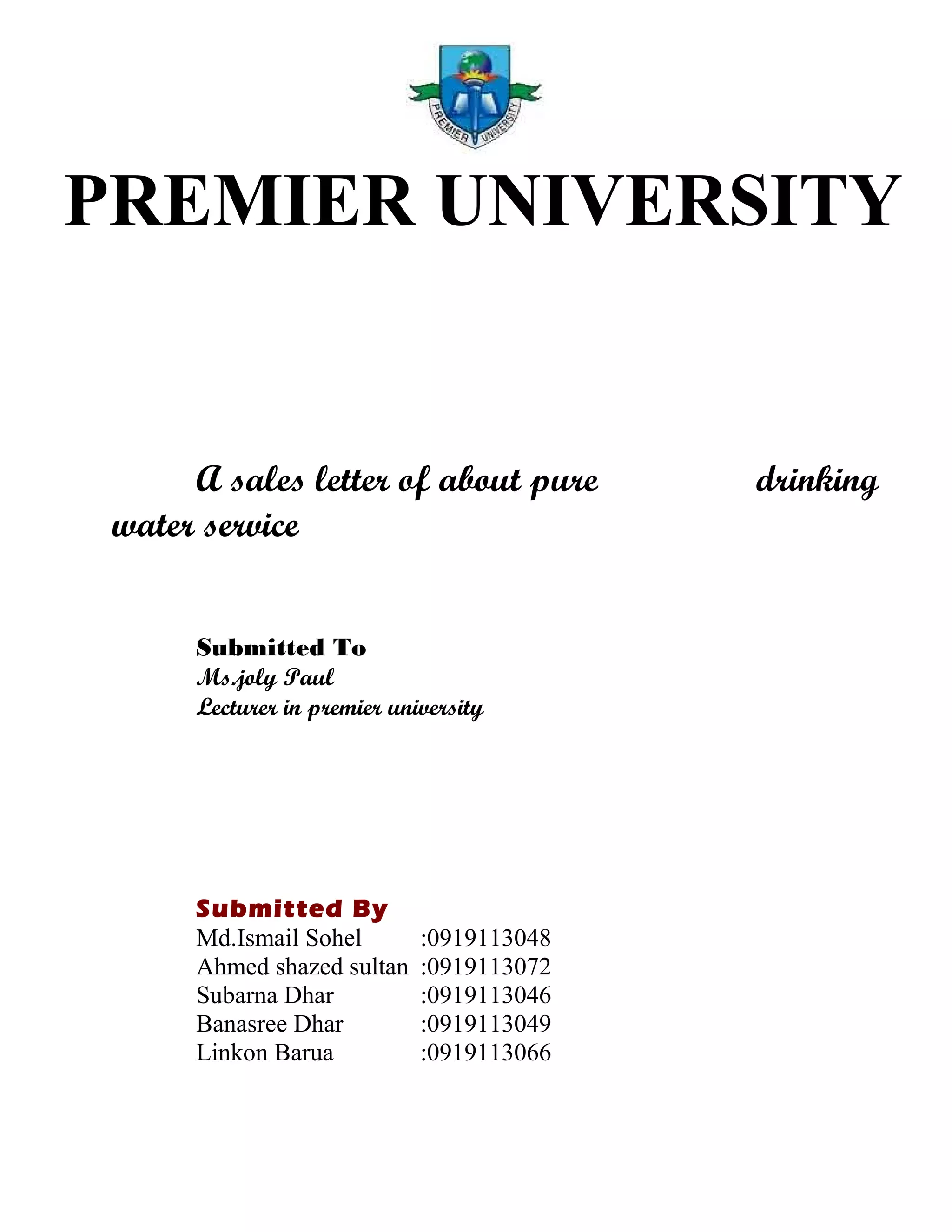 PREMIER UNIVERSITY

PREMIER UNIVERSITY

A sales letter of about pure drinking water service

Submitted To
Ms.joly Paul
Lecturer in premier university

Submitted By
Md.Ismail Sohel :0919113048
Ahmed shazed sultan :0919113072
Subarna Dhar :0919113046
Banasree Dhar :0919113049
Linkon Barua :0919113066